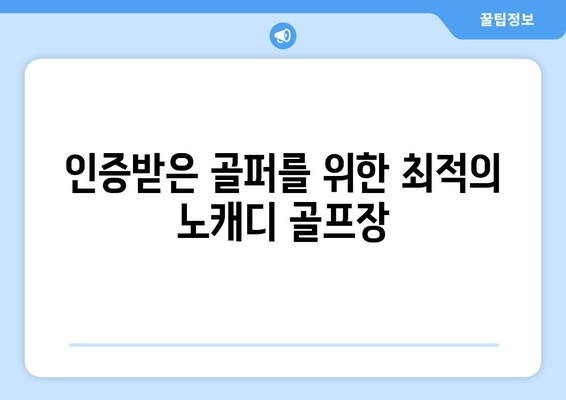 꿀팁정보

인증받은 골퍼를 위한 최적의 노캐디 골프장